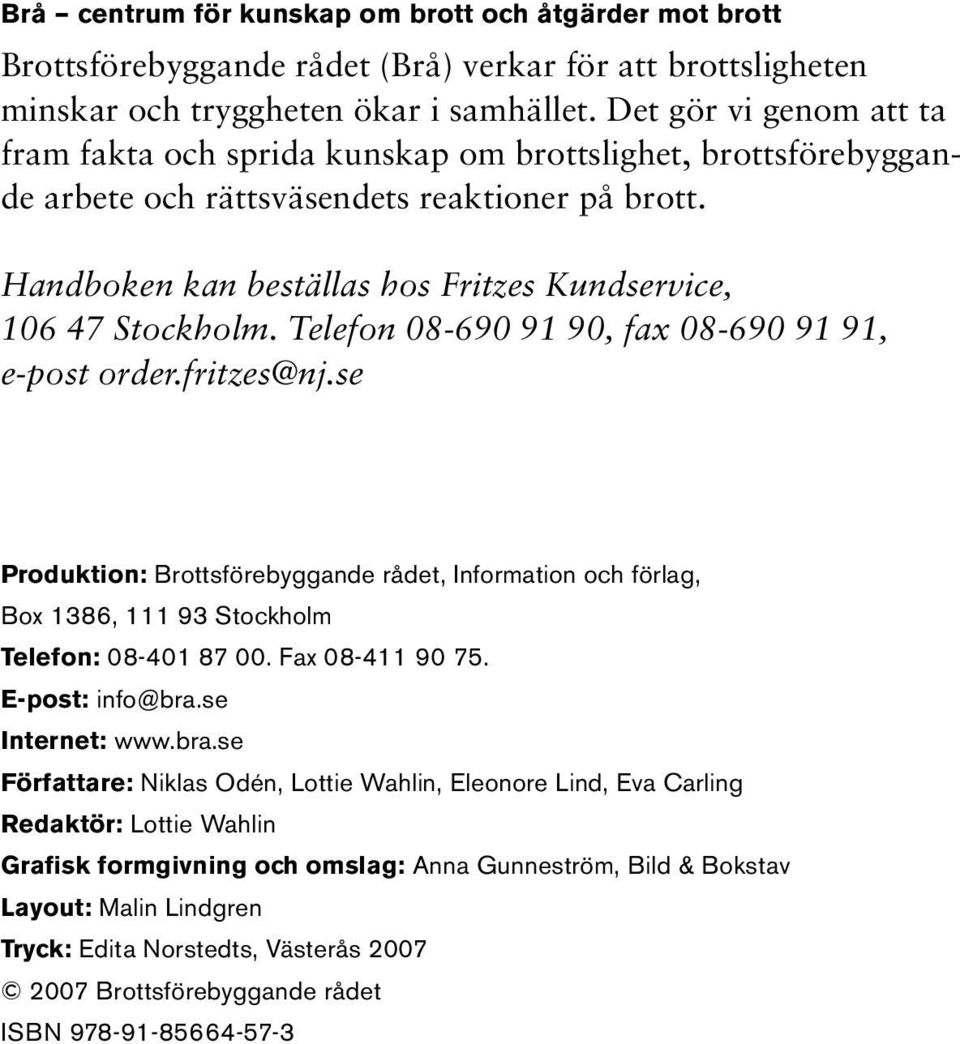 Brå – centrum för kunskap om brott och åtgärder mot brott

Brottsförebyggande rådet (Brå) verkar för att brottsligheten minskar och tryggheten ökar i samhället. Det gör vi genom att ta fram fakta och sprida kunskap om brottslighet, brottsförebyggande arbete och rättsväsendets reaktioner på brott.

Handboken kan beställas hos Fritzes Kundservice, 106 47 Stockholm. Telefon 08-690 91 90, fax 08-690 91 91, e-post order.fritzes@nj.se

Produktion: Brottsförebyggande rådet, Information och förlag, Box 1386, 111 93 Stockholm

Telefon: 08-401 87 00. Fax 08-411 90 75.

E-post: info@bra.se

Internet: www.bra.se

Författare: Niklas Odén, Lottie Wahlin, Eleonore Lind, Eva Carling

Redaktör: Lottie Wahlin

Grafisk formgivning och omslag: Anna Gunneström, Bild & Bokstav

Layout: Malin Lindgren

Tryck: Edita Norstedts, Västerås 2007

© 2007 Brottsförebyggande rådet

ISBN 978-91-85664-57-3